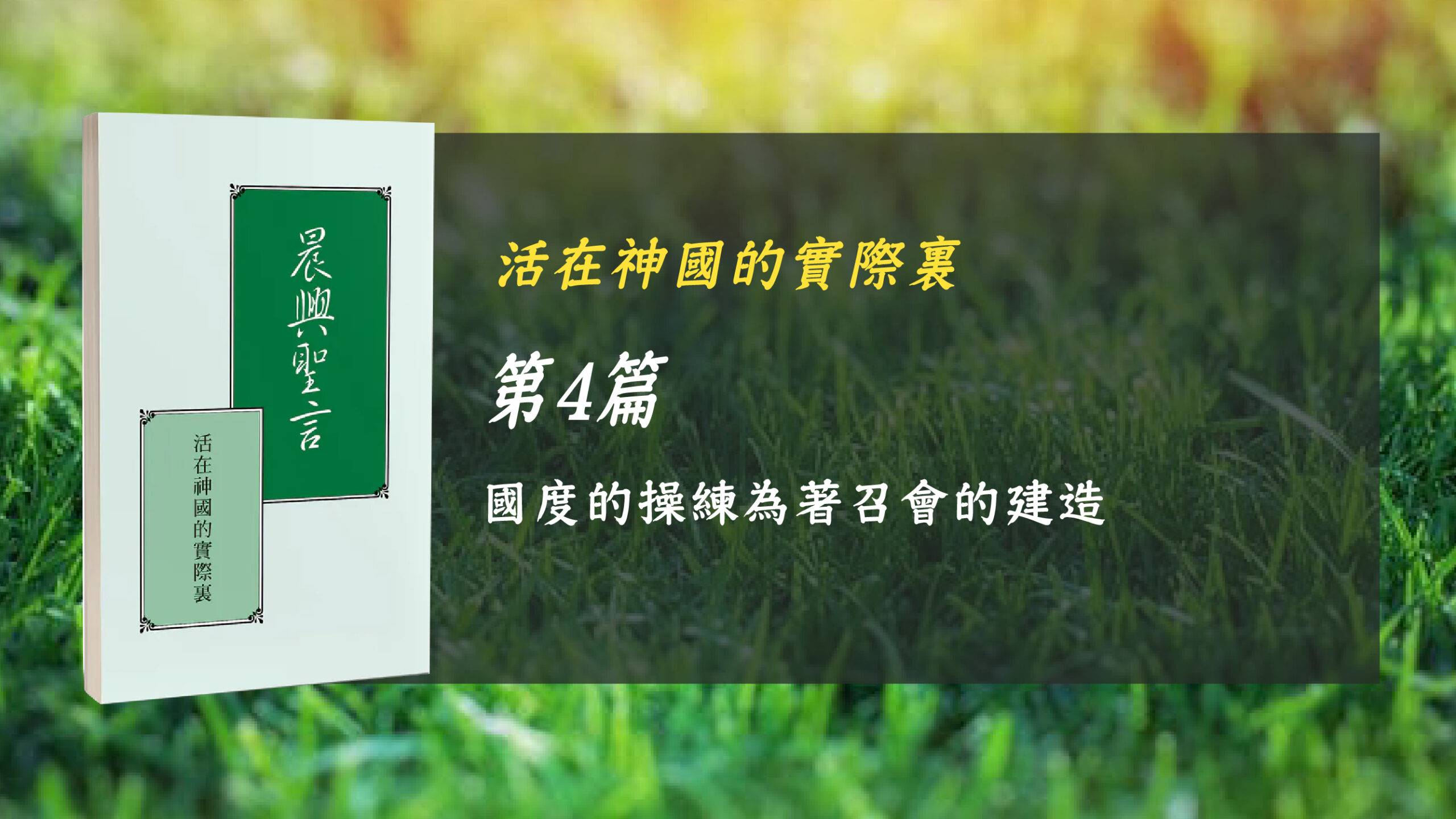 晨興聖言

活在神國的實際裏

活在神國的實際裏

第4篇

國度的操練為著召會的建造